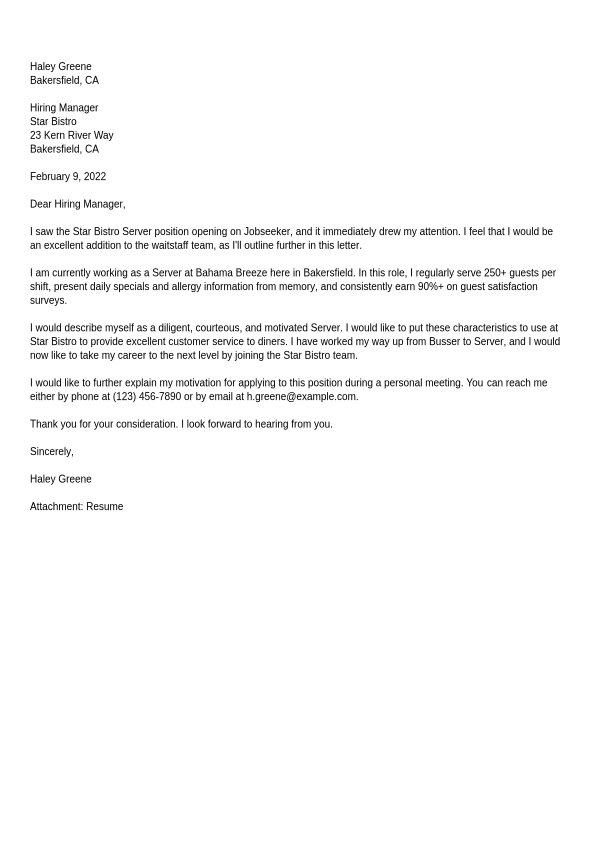 Haley Greene
Bakersfield, CA

Hiring Manager
Star Bistro
23 Kern River Way
Bakersfield, CA

February 9, 2022

Dear Hiring Manager,

I saw the Star Bistro Server position opening on Jobseeker, and it immediately drew my attention. I feel that I would be an excellent addition to the waitstaff team, as I'll outline further in this letter.

I am currently working as a Server at Bahama Breeze here in Bakersfield. In this role, I regularly serve 250+ guests per shift, present daily specials and allergy information from memory, and consistently earn 90%+ on guest satisfaction surveys.

I would describe myself as a diligent, courteous, and motivated Server. I would like to put these characteristics to use at Star Bistro to provide excellent customer service to diners. I have worked my way up from Busser to Server, and I would now like to take my career to the next level by joining the Star Bistro team.

I would like to further explain my motivation for applying to this position during a personal meeting. You can reach me either by phone at (123) 456-7890 or by email at h.greene@example.com.

Thank you for your consideration. I look forward to hearing from you.

Sincerely,

Haley Greene

Attachment: Resume